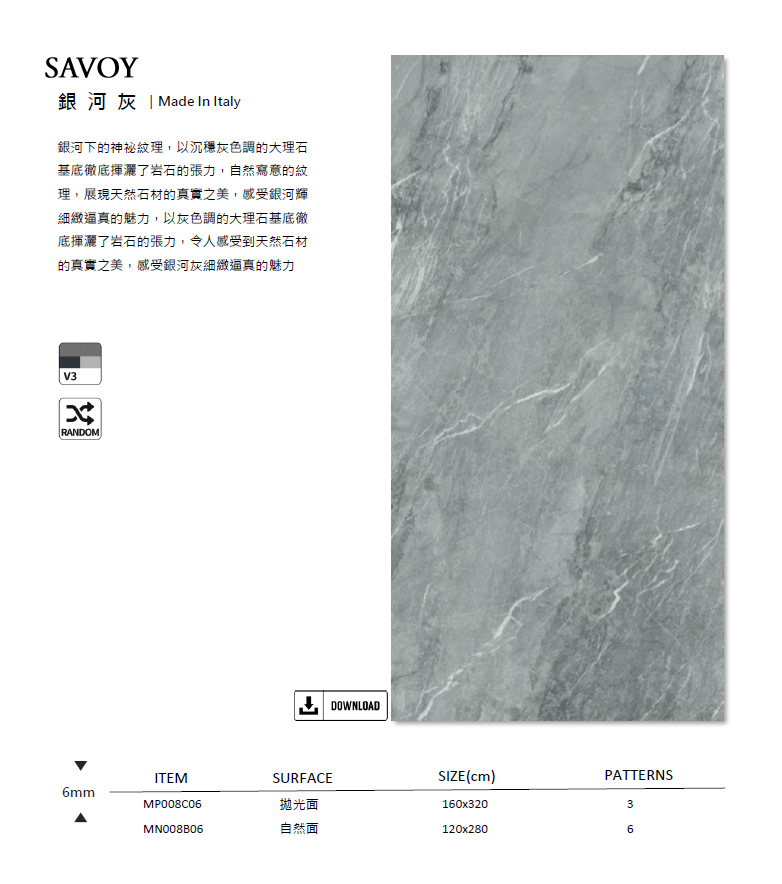 SAVOY
銀 河 灰 | Made In Italy

銀河下的神祕紋理，以沉穩灰色調的大理石基底徹底揮灑了岩石的張力，自然寫意的紋理，展現天然石材的真實之美，感受銀河輝細緻逼真的魅力，以灰色調的大理石基底徹底揮灑了岩石的張力，令人感受到天然石材的真實之美，感受銀河灰細緻逼真的魅力

V3

RANDOM

DOWNLOAD

6mm

| ITEM | SURFACE | SIZE(cm) | PATTERNS |
|---|---|---|---|
| MP008C06 | 拋光面 | 160x320 | 3 |
| MN008B06 | 自然面 | 120x280 | 6 |